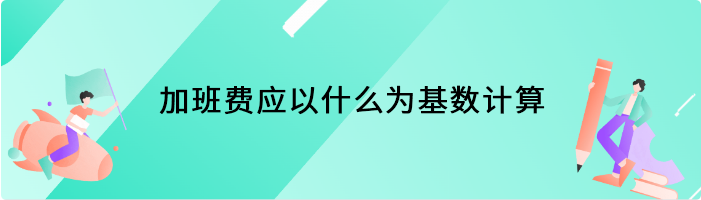 加班费应以什么为基数计算